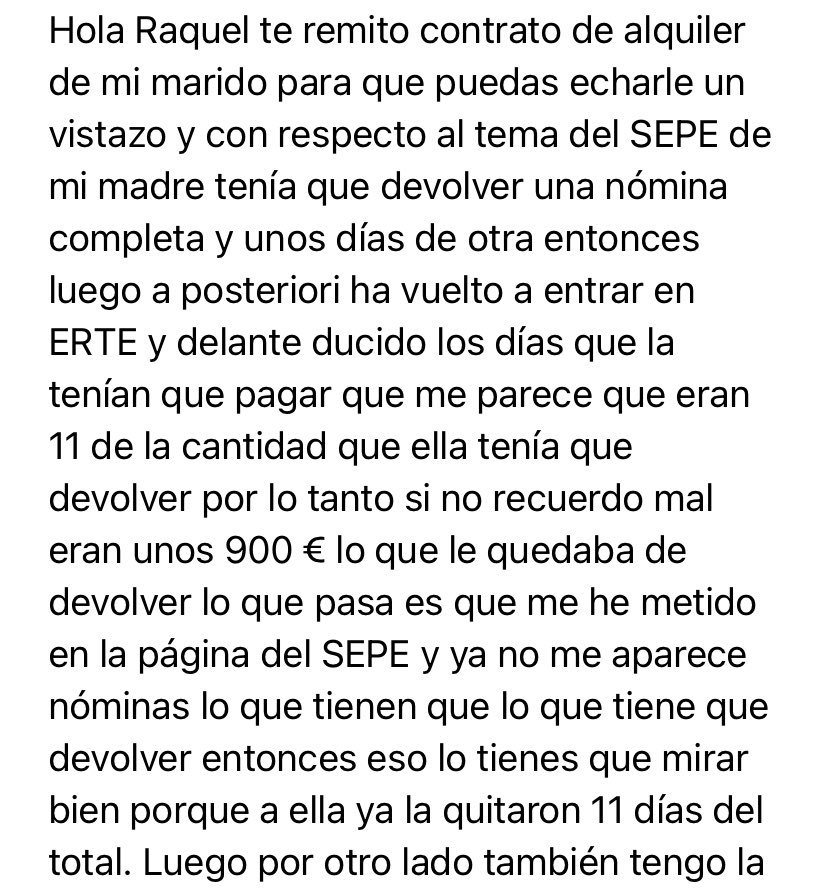 Hola Raquel te remito contrato de alquiler de mi marido para que puedas echarle un vistazo y con respecto al tema del SEPE de mi madre tenía que devolver una nómina completa y unos días de otra entonces luego a posteriori ha vuelto a entrar en ERTE y delante ducido los días que la tenían que pagar que me parece que eran 11 de la cantidad que ella tenía que devolver por lo tanto si no recuerdo mal eran unos 900 € lo que le quedaba de devolver lo que pasa es que me he metido en la página del SEPE y ya no me aparece nóminas lo que tienen que lo que tiene que devolver entonces eso lo tienes que mirar bien porque a ella ya la quitaron 11 días del total. Luego por otro lado también tengo la